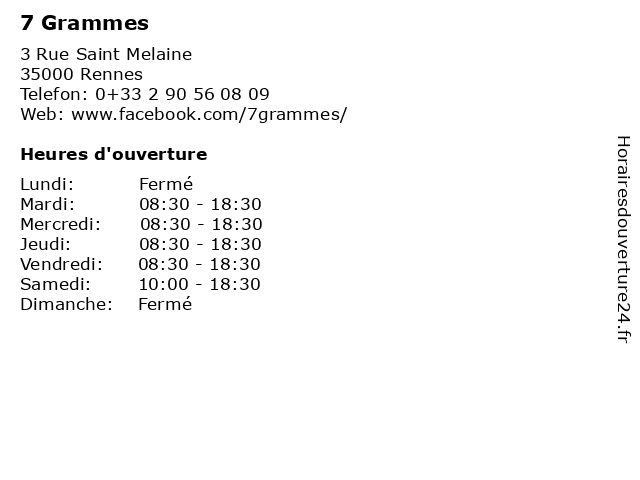 7 Grammes

3 Rue Saint Melaine
35000 Rennes
Telefon: 0+33 2 90 56 08 09
Web: www.facebook.com/7grammes/

Heures d'ouverture

Lundi: Fermé
Mardi: 08:30 - 18:30
Mercredi: 08:30 - 18:30
Jeudi: 08:30 - 18:30
Vendredi: 08:30 - 18:30
Samedi: 10:00 - 18:30
Dimanche: Fermé

Horairesdouverture24.fr